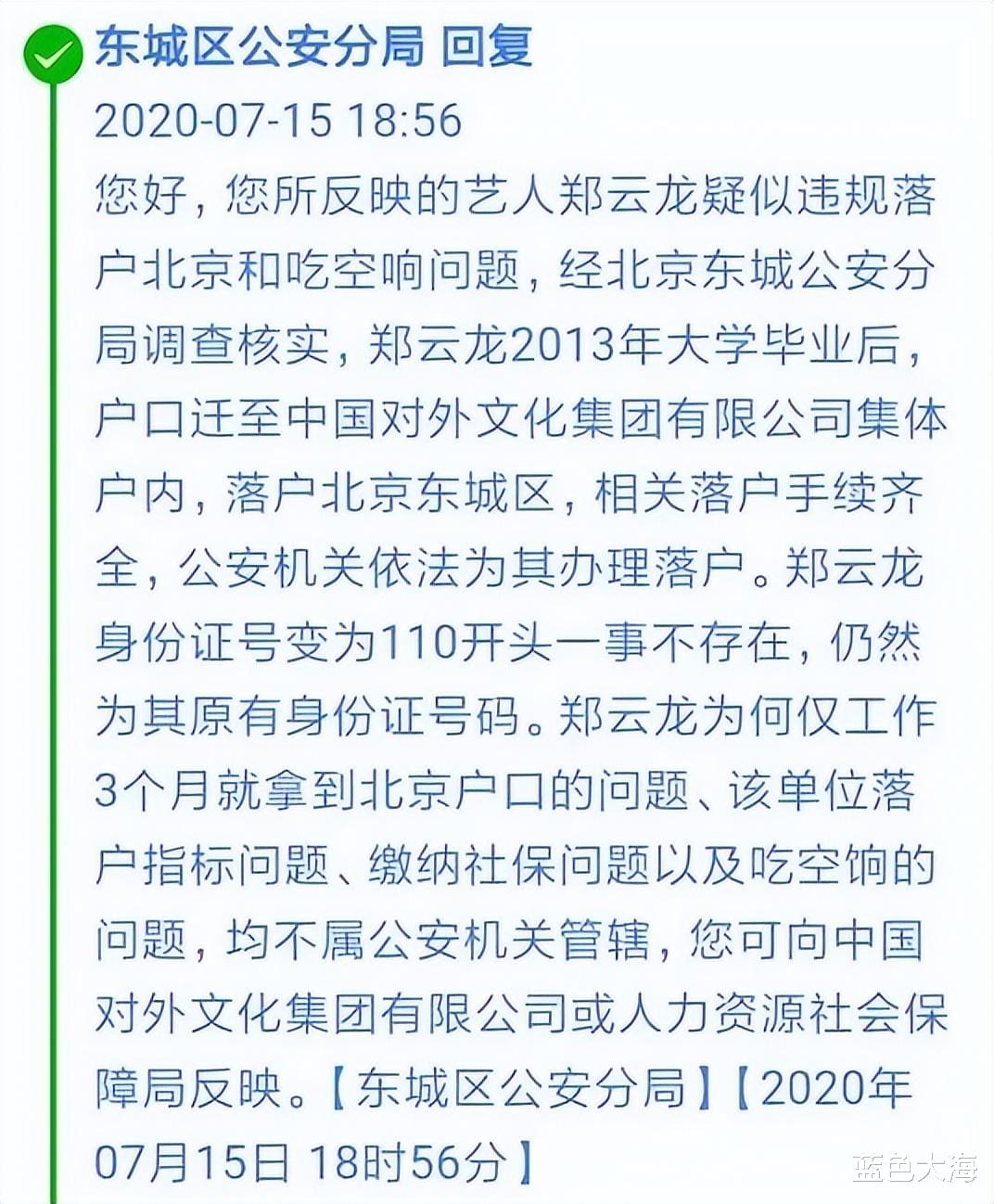 东城区公安分局 回复
2020-07-15 18:56
您好，您所反映的艺人郑云龙疑似违规落户北京和吃空响问题，经北京东城公安分局调查核实，郑云龙2013年大学毕业后，户口迁至中国对外文化集团有限公司集体户内，落户北京东城区，相关落户手续齐全，公安机关依法为其办理落户。郑云龙身份证号变为110开头一事不存在，仍然为其原有身份证号码。郑云龙为何仅工作3个月就拿到北京户口的问题、该单位落户指标问题、缴纳社保问题以及吃空饷的问题，均不属公安机关管辖，您可向中国对外文化集团有限公司或人力资源社会保障局反映。【东城区公安分局】【2020年07月15日 18时56分】

蓝色大海